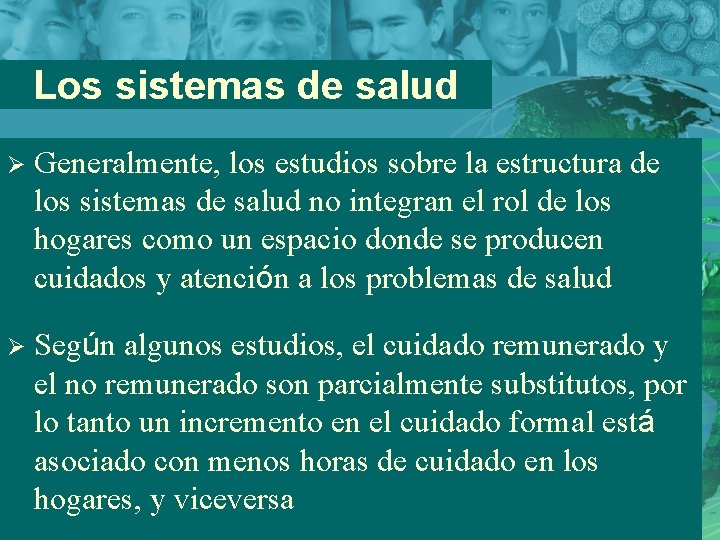 Los sistemas de salud

➢ Generalmente, los estudios sobre la estructura de los sistemas de salud no integran el rol de los hogares como un espacio donde se producen cuidados y atención a los problemas de salud

➢ Según algunos estudios, el cuidado remunerado y el no remunerado son parcialmente substitutos, por lo tanto un incremento en el cuidado formal está asociado con menos horas de cuidado en los hogares, y viceversa